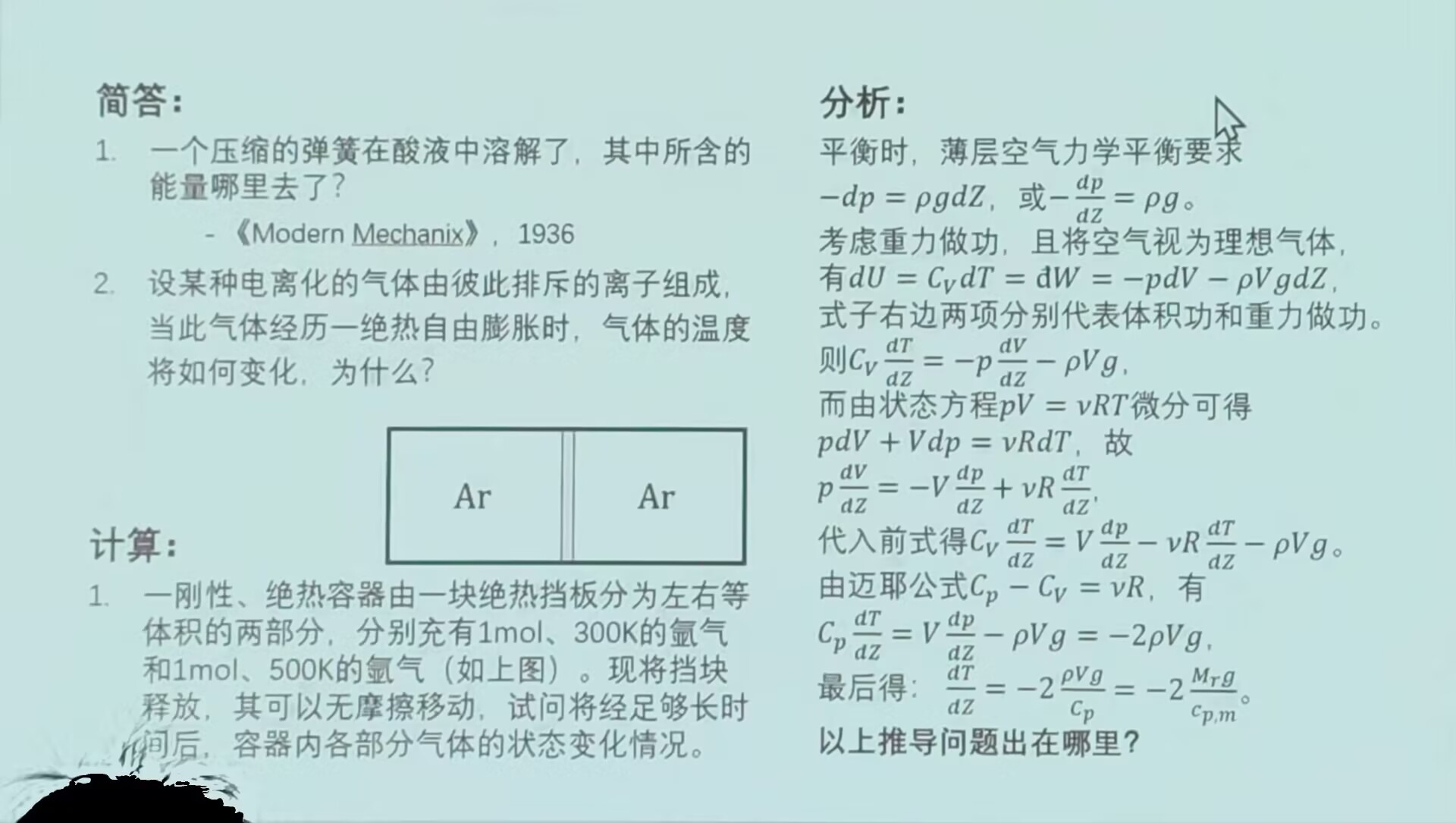 简答:

1. 一个压缩的弹簧在酸液中溶解了，其中所含的能量哪里去了?

- 《Modern Mechanix》，1936

2. 设某种电离化的气体由彼此排斥的离子组成，当此气体经历一绝热自由膨胀时，气体的温度将如何变化，为什么?

Ar

Ar

计算:

1. 一刚性、绝热容器由一块绝热挡板分为左右等体积的两部分，分别充有1mol、300K的氩气和1mol、500K的氩气（如上图）。现将挡块释放，其可以无摩擦移动，试问将经足够长时间后，容器内各部分气体的状态变化情况。

分析:

平衡时，薄层空气力学平衡要求
$-dp = \rho g dZ$，或$-\frac{dp}{dZ} = \rho g$。
考虑重力做功，且将空气视为理想气体，
有$dU = C_V dT = đW = -pdV - \rho V g dZ$，
式子右边两项分别代表体积功和重力做功。
则$C_V \frac{dT}{dZ} = -p\frac{dV}{dZ} - \rho V g$，
而由状态方程$pV = \nu RT$微分可得
$pdV + Vdp = \nu R dT$，故
$p\frac{dV}{dZ} = -V\frac{dp}{dZ} + \nu R\frac{dT}{dZ}$，
代入前式得$C_V \frac{dT}{dZ} = V\frac{dp}{dZ} - \nu R\frac{dT}{dZ} - \rho V g$。
由迈耶公式$C_p - C_V = \nu R$，有
$C_p \frac{dT}{dZ} = V\frac{dp}{dZ} - \rho V g = -2\rho V g$，
最后得：$\frac{dT}{dZ} = -2\frac{\rho V g}{C_p} = -2\frac{M_r g}{c_{p,m}}$。
以上推导问题出在哪里?